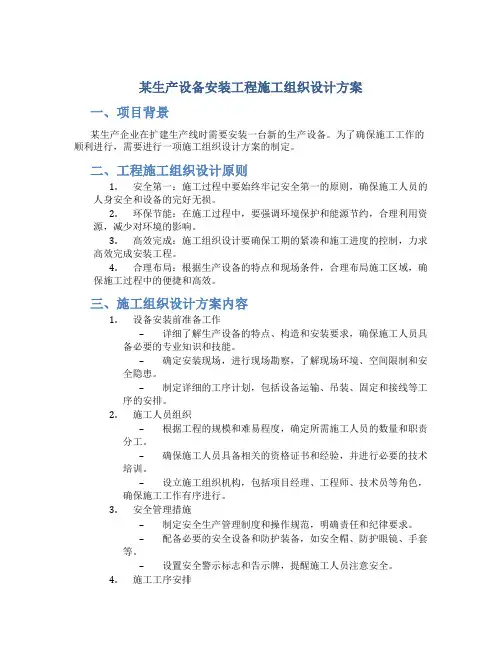 某生产设备安装工程施工组织设计方案

一、项目背景

某生产企业在扩建生产线时需要安装一台新的生产设备。为了确保施工工作的顺利进行，需要进行一项施工组织设计方案的制定。

二、工程施工组织设计原则

1. 安全第一：施工过程中要始终牢记安全第一的原则，确保施工人员的人身安全和设备的完好无损。

2. 环保节能：在施工过程中，要强调环境保护和能源节约，合理利用资源，减少对环境的影响。

3. 高效完成：施工组织设计要确保工期的紧凑和施工进度的控制，力求高效完成安装工程。

4. 合理布局：根据生产设备的特点和现场条件，合理布局施工区域，确保施工过程中的便捷和高效。

三、施工组织设计方案内容

1. 设备安装前准备工作

– 详细了解生产设备的特点、构造和安装要求，确保施工人员具备必要的专业知识和技能。

– 确定安装现场，进行现场勘察，了解现场环境、空间限制和安全隐患。

– 制定详细的工序计划，包括设备运输、吊装、固定和接线等工序的安排。

2. 施工人员组织

– 根据工程的规模和难易程度，确定所需施工人员的数量和职责分工。

– 确保施工人员具备相关的资格证书和经验，并进行必要的技术培训。

– 设立施工组织机构，包括项目经理、工程师、技术员等角色，确保施工工作有序进行。

3. 安全管理措施

– 制定安全生产管理制度和操作规范，明确责任和纪律要求。

– 配备必要的安全设备和防护装备，如安全帽、防护眼镜、手套等。

– 设置安全警示标志和告示牌，提醒施工人员注意安全。

4. 施工工序安排